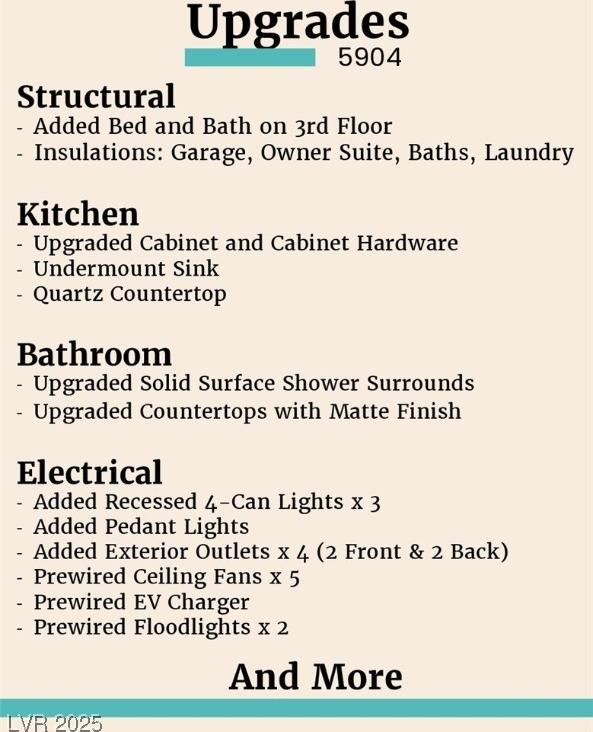 Upgrades
5904

Structural
- Added Bed and Bath on 3rd Floor
- Insulations: Garage, Owner Suite, Baths, Laundry

Kitchen
- Upgraded Cabinet and Cabinet Hardware
- Undermount Sink
- Quartz Countertop

Bathroom
- Upgraded Solid Surface Shower Surrounds
- Upgraded Countertops with Matte Finish

Electrical
- Added Recessed 4-Can Lights x 3
- Added Pedant Lights
- Added Exterior Outlets x 4 (2 Front & 2 Back)
- Prewired Ceiling Fans x 5
- Prewired EV Charger
- Prewired Floodlights x 2

And More

LVR 2025